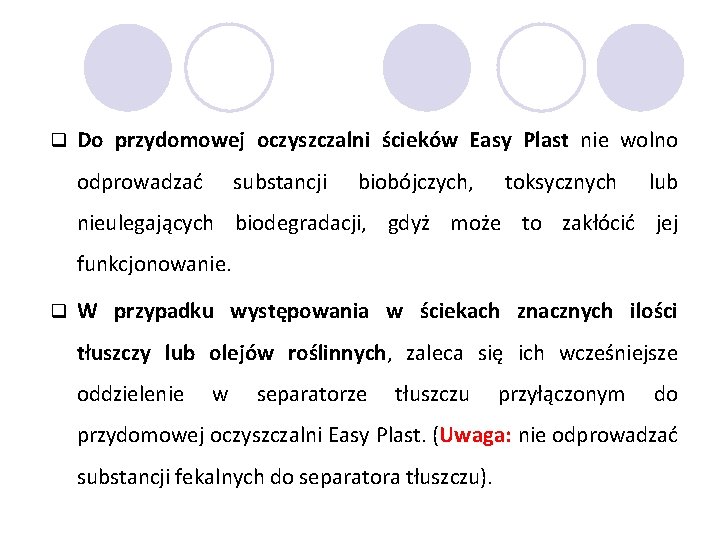 ❑ Do przydomowej oczyszczalni ścieków Easy Plast nie wolno odprowadzać substancji biobójczych, toksycznych lub nieulegających biodegradacji, gdyż może to zakłócić jej funkcjonowanie.

❑ W przypadku występowania w ściekach znacznych ilości tłuszczy lub olejów roślinnych, zaleca się ich wcześniejsze oddzielenie w separatorze tłuszczu przyłączonym do przydomowej oczyszczalni Easy Plast. (Uwaga: nie odprowadzać substancji fekalnych do separatora tłuszczu).